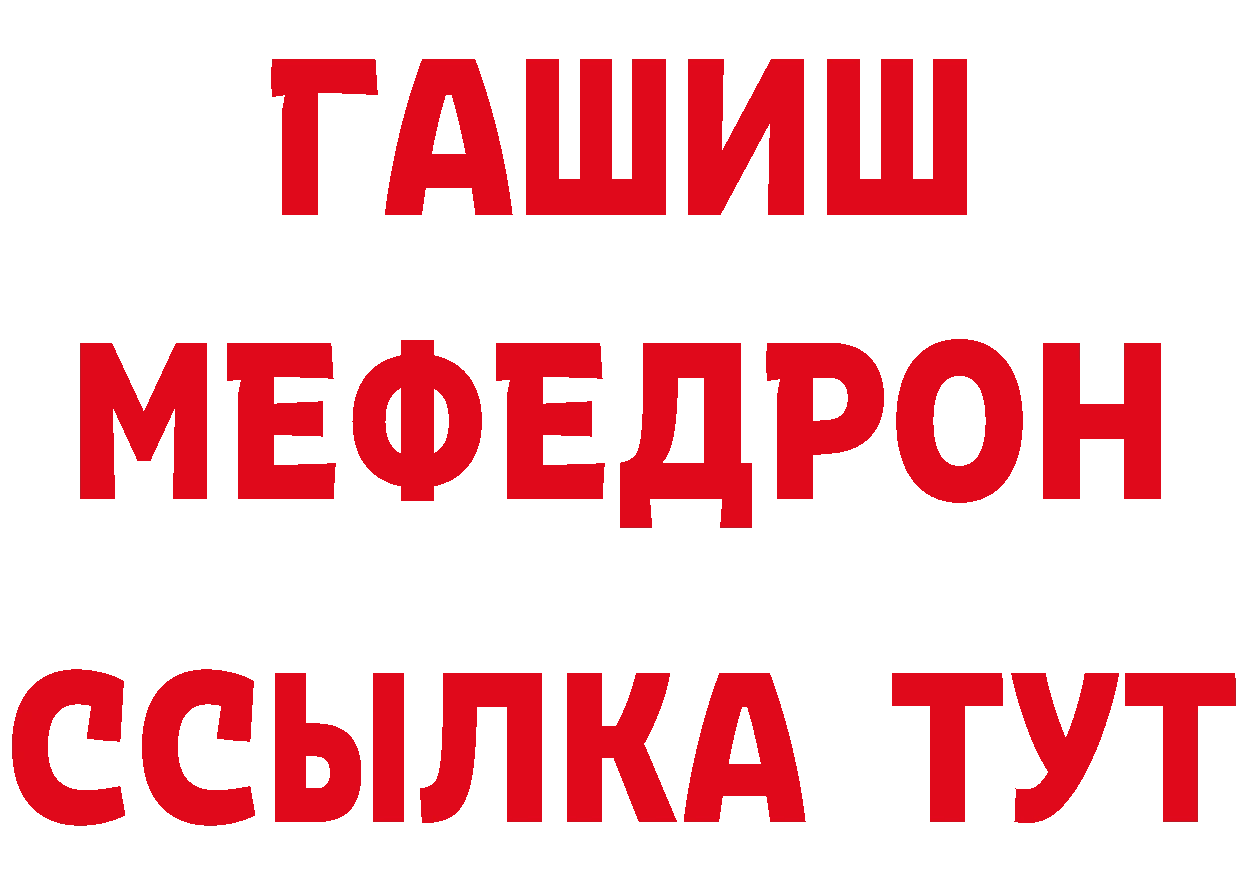 ГАШИШ
МЕФЕДРОН
ССЫЛКА ТУТ